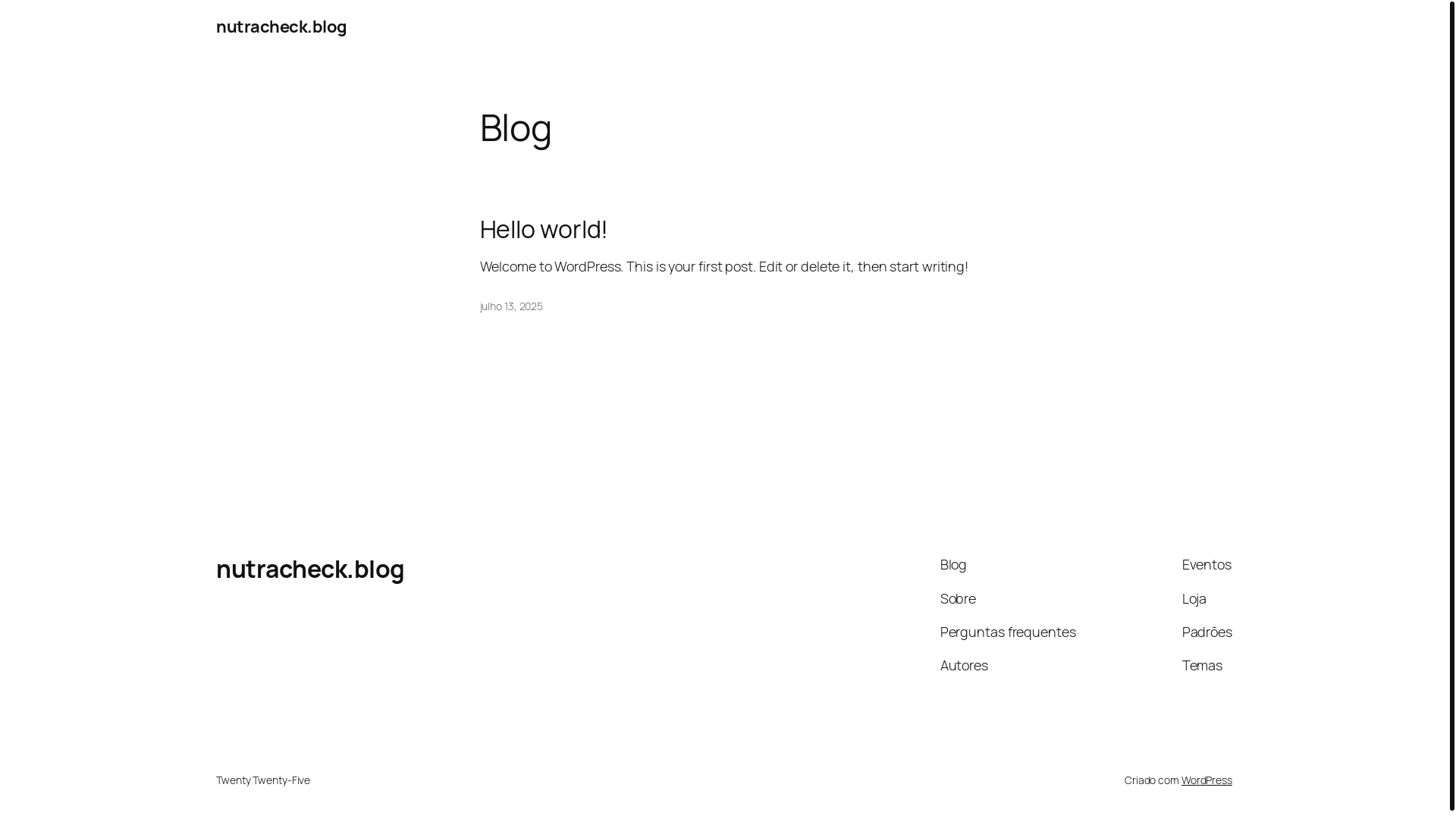 nutracheck.blog

Blog

Hello world!

Welcome to WordPress. This is your first post. Edit or delete it, then start writing!

julho 13, 2025

nutracheck.blog

Blog

Sobre

Perguntas frequentes

Autores

Eventos

Loja

Padrões

Temas

Twenty Twenty-Five

Criado com WordPress